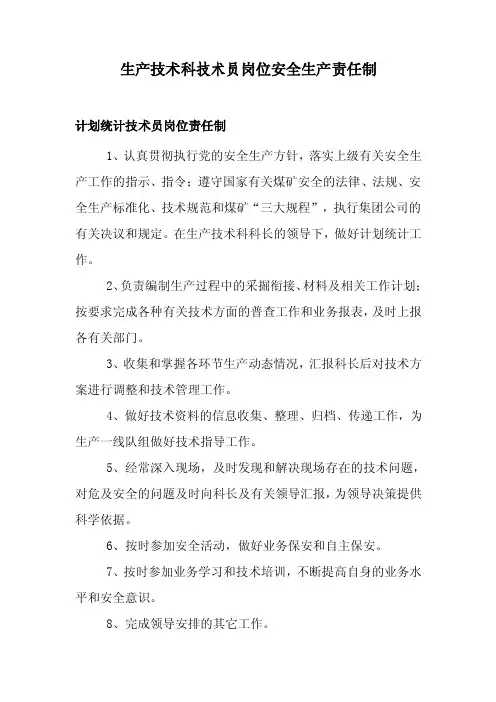 生产技术科技术员岗位安全生产责任制

计划统计技术员岗位责任制

1、认真贯彻执行党的安全生产方针，落实上级有关安全生产工作的指示、指令；遵守国家有关煤矿安全的法律、法规、安全生产标准化、技术规范和煤矿“三大规程”，执行集团公司的有关决议和规定。在生产技术科科长的领导下，做好计划统计工作。

2、负责编制生产过程中的采掘衔接、材料及相关工作计划；按要求完成各种有关技术方面的普查工作和业务报表，及时上报各有关部门。

3、收集和掌握各环节生产动态情况，汇报科长后对技术方案进行调整和技术管理工作。

4、做好技术资料的信息收集、整理、归档、传递工作，为生产一线队组做好技术指导工作。

5、经常深入现场，及时发现和解决现场存在的技术问题，对危及安全的问题及时向科长及有关领导汇报，为领导决策提供科学依据。

6、按时参加安全活动，做好业务保安和自主保安。

7、按时参加业务学习和技术培训，不断提高自身的业务水平和安全意识。

8、完成领导安排的其它工作。